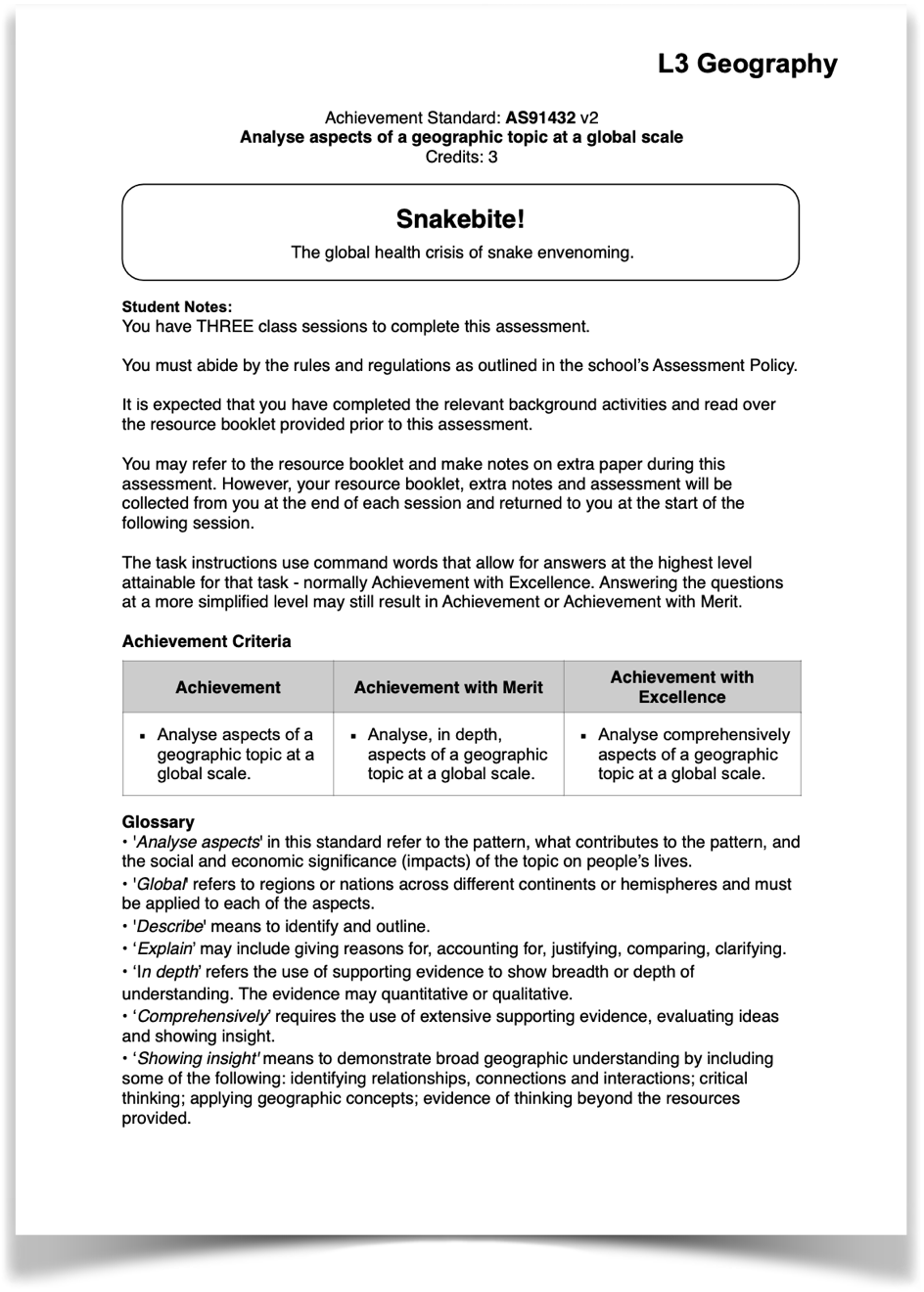 L3 Geography

Achievement Standard: AS91432 v2
Analyse aspects of a geographic topic at a global scale
Credits: 3

Snakebite!

The global health crisis of snake envenoming.

Student Notes:
You have THREE class sessions to complete this assessment.

You must abide by the rules and regulations as outlined in the school's Assessment Policy.

It is expected that you have completed the relevant background activities and read over the resource booklet provided prior to this assessment.

You may refer to the resource booklet and make notes on extra paper during this assessment. However, your resource booklet, extra notes and assessment will be collected from you at the end of each session and returned to you at the start of the following session.

The task instructions use command words that allow for answers at the highest level attainable for that task - normally Achievement with Excellence. Answering the questions at a more simplified level may still result in Achievement or Achievement with Merit.

Achievement Criteria

| Achievement | Achievement with Merit | Achievement with Excellence |
|---|---|---|
| ▪ Analyse aspects of a geographic topic at a global scale. | ▪ Analyse, in depth, aspects of a geographic topic at a global scale. | ▪ Analyse comprehensively aspects of a geographic topic at a global scale. |

Glossary
• 'Analyse aspects' in this standard refer to the pattern, what contributes to the pattern, and the social and economic significance (impacts) of the topic on people's lives.
• 'Global' refers to regions or nations across different continents or hemispheres and must be applied to each of the aspects.
• 'Describe' means to identify and outline.
• 'Explain' may include giving reasons for, accounting for, justifying, comparing, clarifying.
• 'In depth' refers the use of supporting evidence to show breadth or depth of understanding. The evidence may quantitative or qualitative.
• 'Comprehensively' requires the use of extensive supporting evidence, evaluating ideas and showing insight.
• 'Showing insight' means to demonstrate broad geographic understanding by including some of the following: identifying relationships, connections and interactions; critical thinking; applying geographic concepts; evidence of thinking beyond the resources provided.